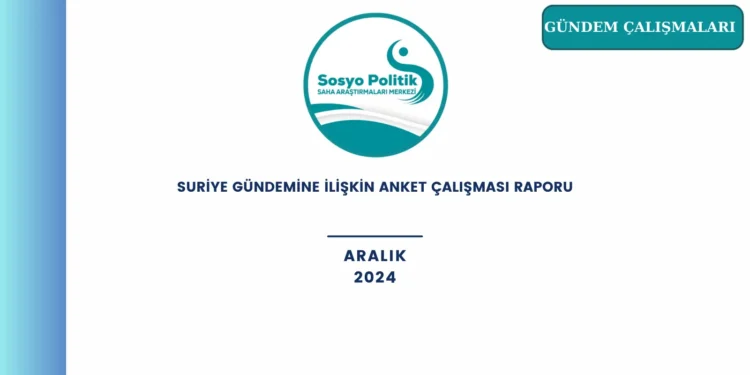 GÜNDEM ÇALIŞMALARI

Sosyo Politik
SAHA ARAŞTIRMALARI MERKEZİ

SURİYE GÜNDEMİNE İLİŞKİN ANKET ÇALIŞMASI RAPORU

ARALIK
2024